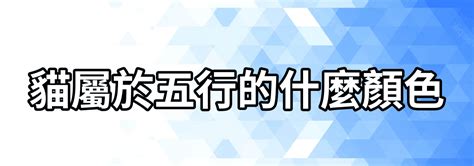 貓屬於五行的什麼顏色